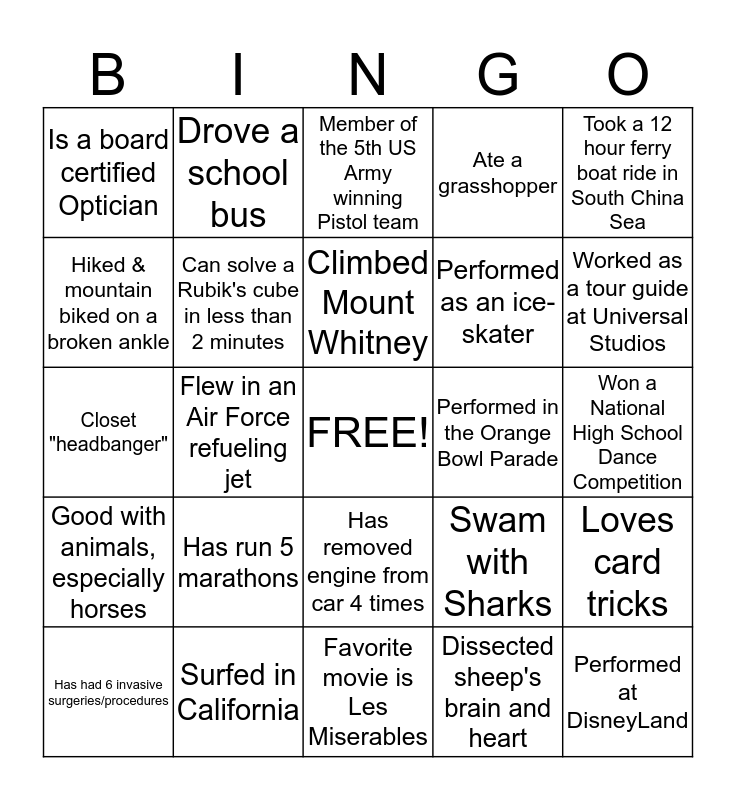 | B | I | N | G | O |
|---|---|---|---|---|
| Is a board certified Optician | Drove a school bus | Member of the 5th US Army winning Pistol team | Ate a grasshopper | Took a 12 hour ferry boat ride in South China Sea |
| Hiked & mountain biked on a broken ankle | Can solve a Rubik's cube in less than 2 minutes | Climbed Mount Whitney | Performed as an ice-skater | Worked as a tour guide at Universal Studios |
| Closet "headbanger" | Flew in an Air Force refueling jet | FREE! | Performed in the Orange Bowl Parade | Won a National High School Dance Competition |
| Good with animals, especially horses | Has run 5 marathons | Has removed engine from car 4 times | Swam with Sharks | Loves card tricks |
| Has had 6 invasive surgeries/procedures | Surfed in California | Favorite movie is Les Miserables | Dissected sheep's brain and heart | Performed at DisneyLand |